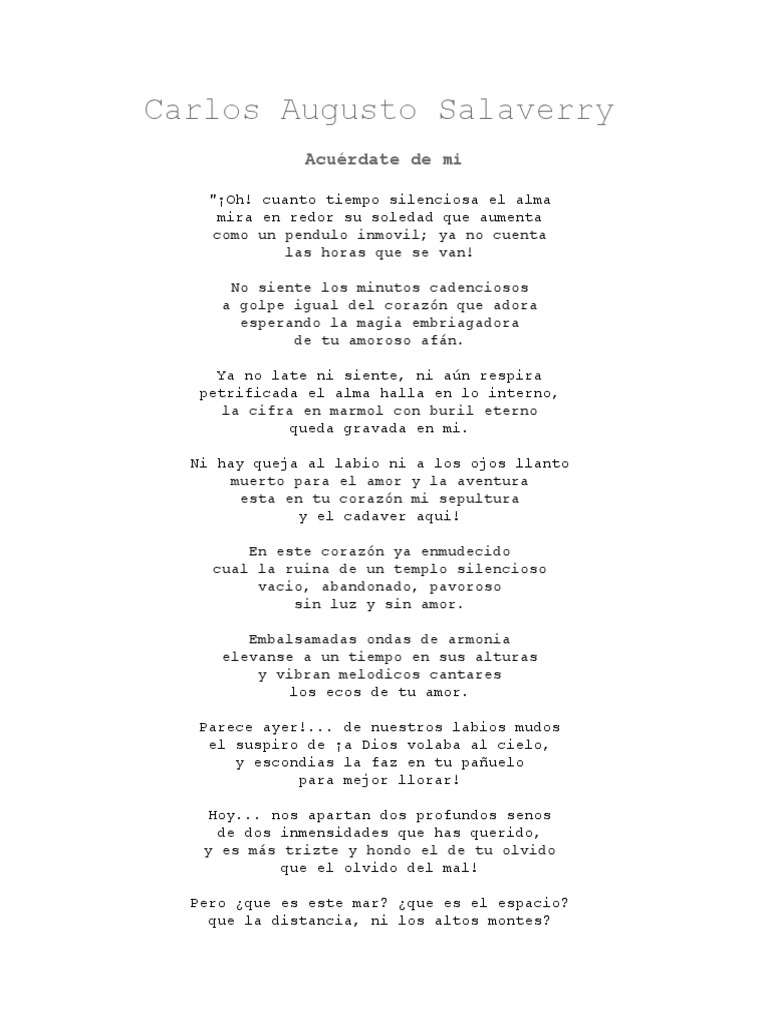 Carlos Augusto Salaverry

Acuérdate de mi

"¡Oh! cuanto tiempo silenciosa el alma
mira en redor su soledad que aumenta
como un pendulo inmovil; ya no cuenta
las horas que se van!

No siente los minutos cadenciosos
a golpe igual del corazón que adora
esperando la magia embriagadora
de tu amoroso afán.

Ya no late ni siente, ni aún respira
petrificada el alma halla en lo interno,
la cifra en marmol con buril eterno
queda gravada en mi.

Ni hay queja al labio ni a los ojos llanto
muerto para el amor y la aventura
esta en tu corazón mi sepultura
y el cadaver aqui!

En este corazón ya enmudecido
cual la ruina de un templo silencioso
vacio, abandonado, pavoroso
sin luz y sin amor.

Embalsamadas ondas de armonia
elevanse a un tiempo en sus alturas
y vibran melodicos cantares
los ecos de tu amor.

Parece ayer!... de nuestros labios mudos
el suspiro de ¡a Dios volaba al cielo,
y escondias la faz en tu pañuelo
para mejor llorar!

Hoy... nos apartan dos profundos senos
de dos inmensidades que has querido,
y es más trizte y hondo el de tu olvido
que el olvido del mal!

Pero ¿que es este mar? ¿que es el espacio?
que la distancia, ni los altos montes?